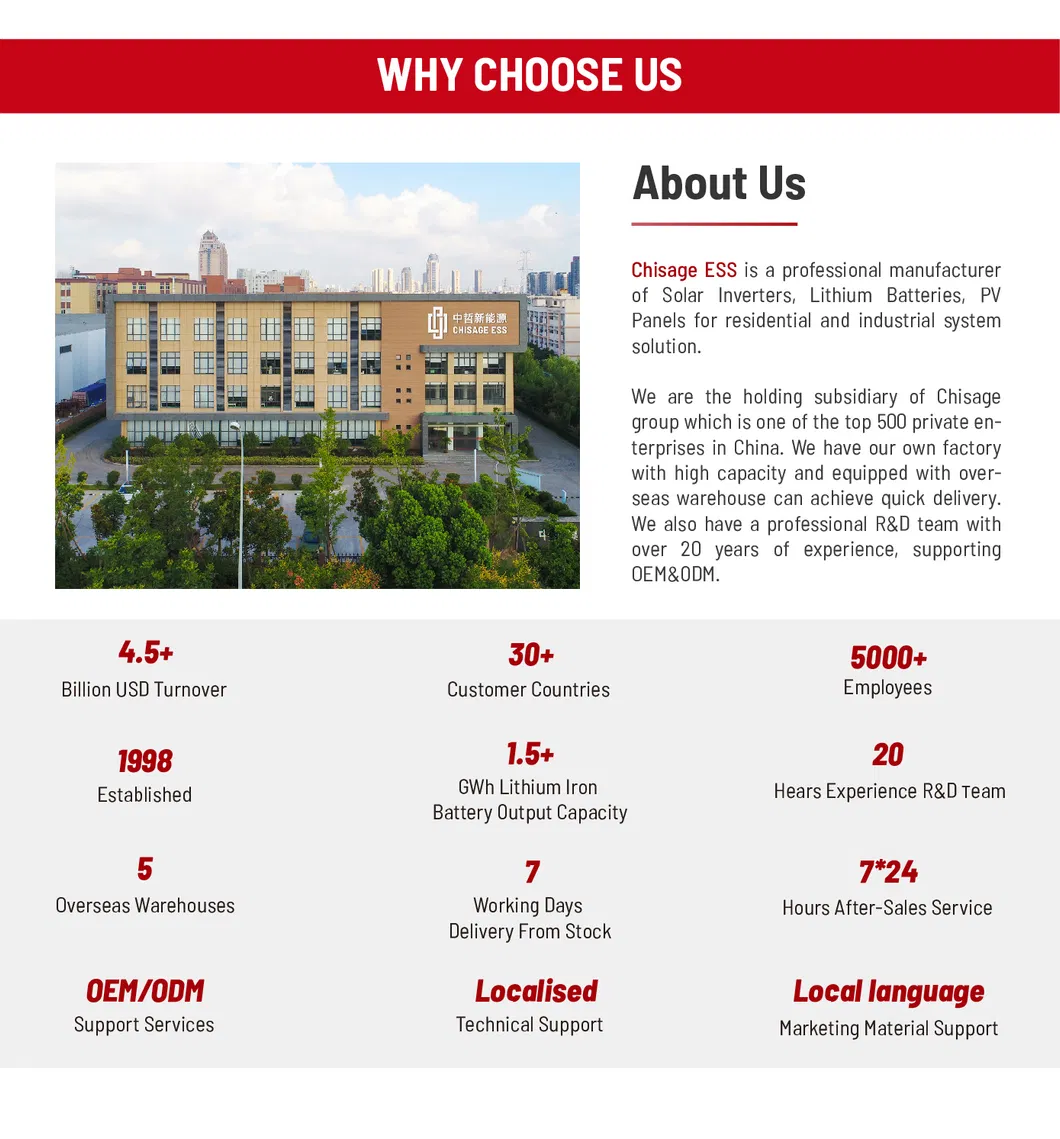 WHY CHOOSE US

About Us

Chisage ESS is a professional manufacturer of Solar Inverters, Lithium Batteries, PV Panels for residential and industrial system solution.

We are the holding subsidiary of Chisage group which is one of the top 500 private enterprises in China. We have our own factory with high capacity and equipped with overseas warehouse can achieve quick delivery. We also have a professional R&D team with over 20 years of experience, supporting OEM&ODM.

4.5+
Billion USD Turnover

30+
Customer Countries

5000+
Employees

1998
Established

1.5+
GWh Lithium Iron
Battery Output Capacity

20
Hears Experience R&D Team

5
Overseas Warehouses

7
Working Days
Delivery From Stock

7*24
Hours After-Sales Service

OEM/ODM
Support Services

Localised
Technical Support

Local language
Marketing Material Support